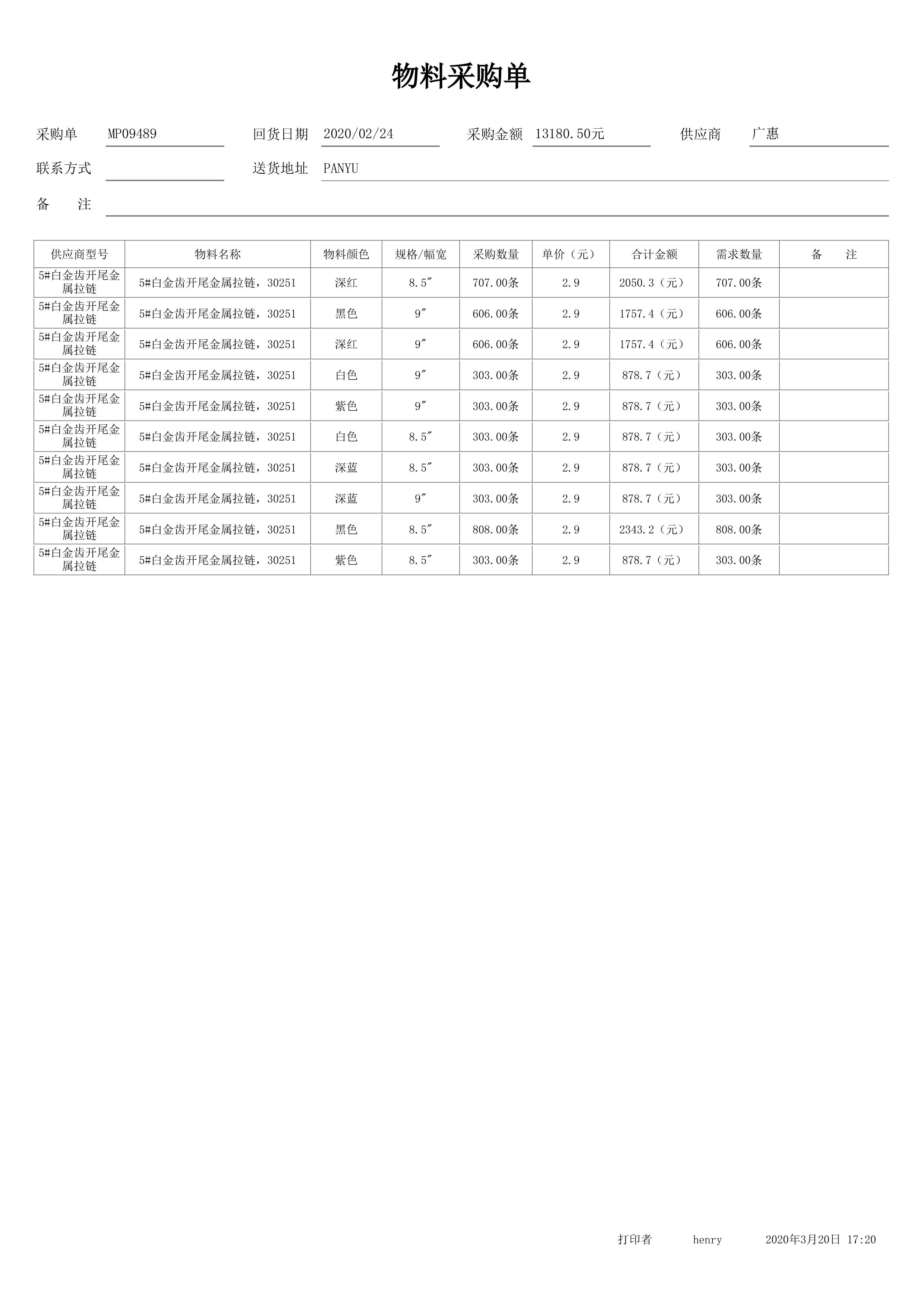 物料采购单

采购单 MP09489 回货日期 2020/02/24 采购金额 13180.50元 供应商 广惠

联系方式 送货地址 PANYU

备 注

| 供应商型号 | 物料名称 | 物料颜色 | 规格/幅宽 | 采购数量 | 单价（元） | 合计金额 | 需求数量 | 备 注 |
|---|---|---|---|---|---|---|---|---|
| 5#白金齿开尾金属拉链 | 5#白金齿开尾金属拉链，30251 | 深红 | 8.5″ | 707.00条 | 2.9 | 2050.3（元） | 707.00条 | |
| 5#白金齿开尾金属拉链 | 5#白金齿开尾金属拉链，30251 | 黑色 | 9″ | 606.00条 | 2.9 | 1757.4（元） | 606.00条 | |
| 5#白金齿开尾金属拉链 | 5#白金齿开尾金属拉链，30251 | 深红 | 9″ | 606.00条 | 2.9 | 1757.4（元） | 606.00条 | |
| 5#白金齿开尾金属拉链 | 5#白金齿开尾金属拉链，30251 | 白色 | 9″ | 303.00条 | 2.9 | 878.7（元） | 303.00条 | |
| 5#白金齿开尾金属拉链 | 5#白金齿开尾金属拉链，30251 | 紫色 | 9″ | 303.00条 | 2.9 | 878.7（元） | 303.00条 | |
| 5#白金齿开尾金属拉链 | 5#白金齿开尾金属拉链，30251 | 白色 | 8.5″ | 303.00条 | 2.9 | 878.7（元） | 303.00条 | |
| 5#白金齿开尾金属拉链 | 5#白金齿开尾金属拉链，30251 | 深蓝 | 8.5″ | 303.00条 | 2.9 | 878.7（元） | 303.00条 | |
| 5#白金齿开尾金属拉链 | 5#白金齿开尾金属拉链，30251 | 深蓝 | 9″ | 303.00条 | 2.9 | 878.7（元） | 303.00条 | |
| 5#白金齿开尾金属拉链 | 5#白金齿开尾金属拉链，30251 | 黑色 | 8.5″ | 808.00条 | 2.9 | 2343.2（元） | 808.00条 | |
| 5#白金齿开尾金属拉链 | 5#白金齿开尾金属拉链，30251 | 紫色 | 8.5″ | 303.00条 | 2.9 | 878.7（元） | 303.00条 | |

打印者 henry 2020年3月20日 17:20